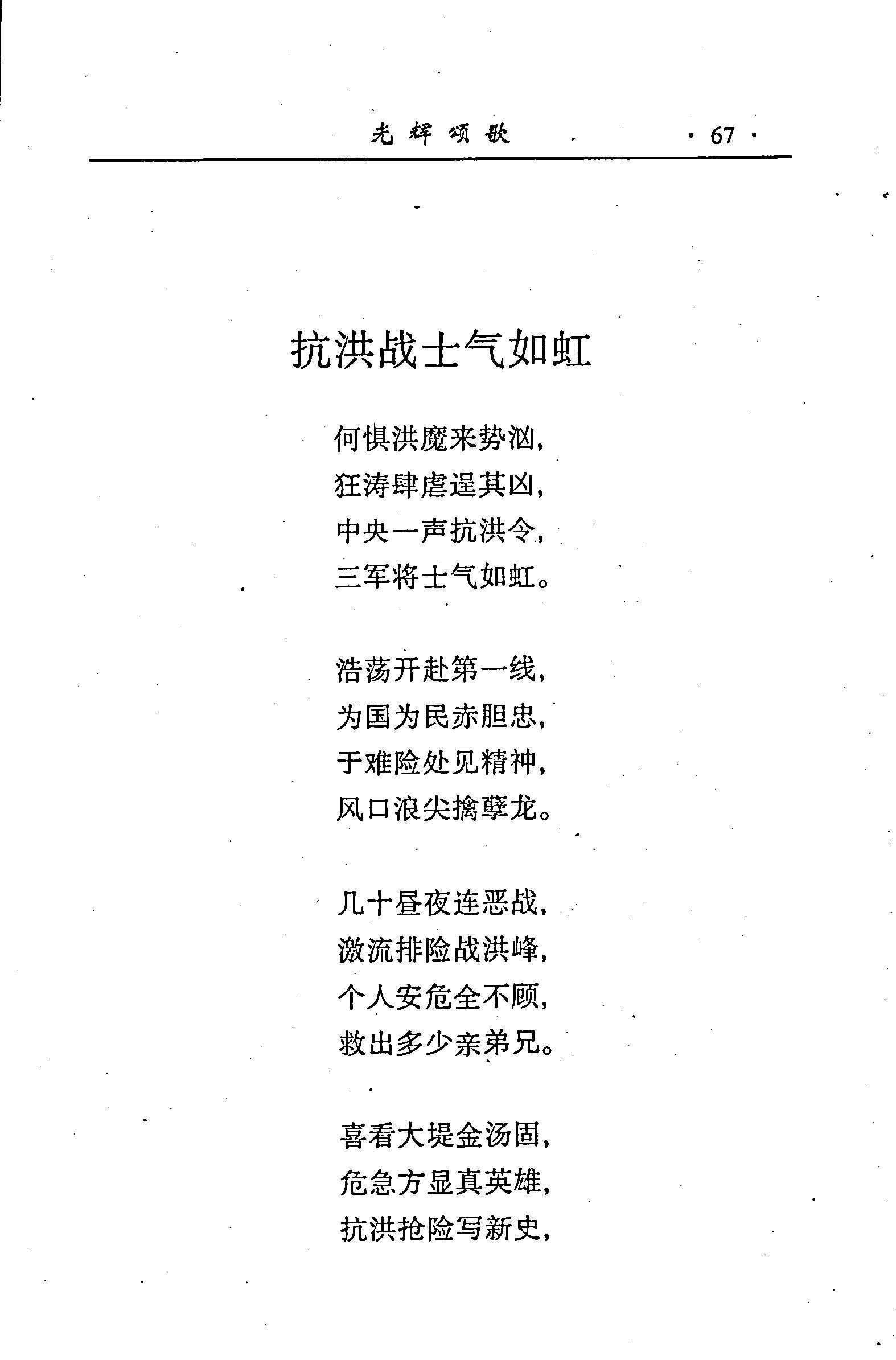 光辉颂歌 · 67 ·

抗洪战士气如虹

何惧洪魔来势汹，
狂涛肆虐逞其凶，
中央一声抗洪令，
三军将士气如虹。

浩荡开赴第一线，
为国为民赤胆忠，
于难险处见精神，
风口浪尖擒孽龙。

几十昼夜连恶战，
激流排险战洪峰，
个人安危全不顾，
救出多少亲弟兄。

喜看大堤金汤固，
危急方显真英雄，
抗洪抢险写新史，